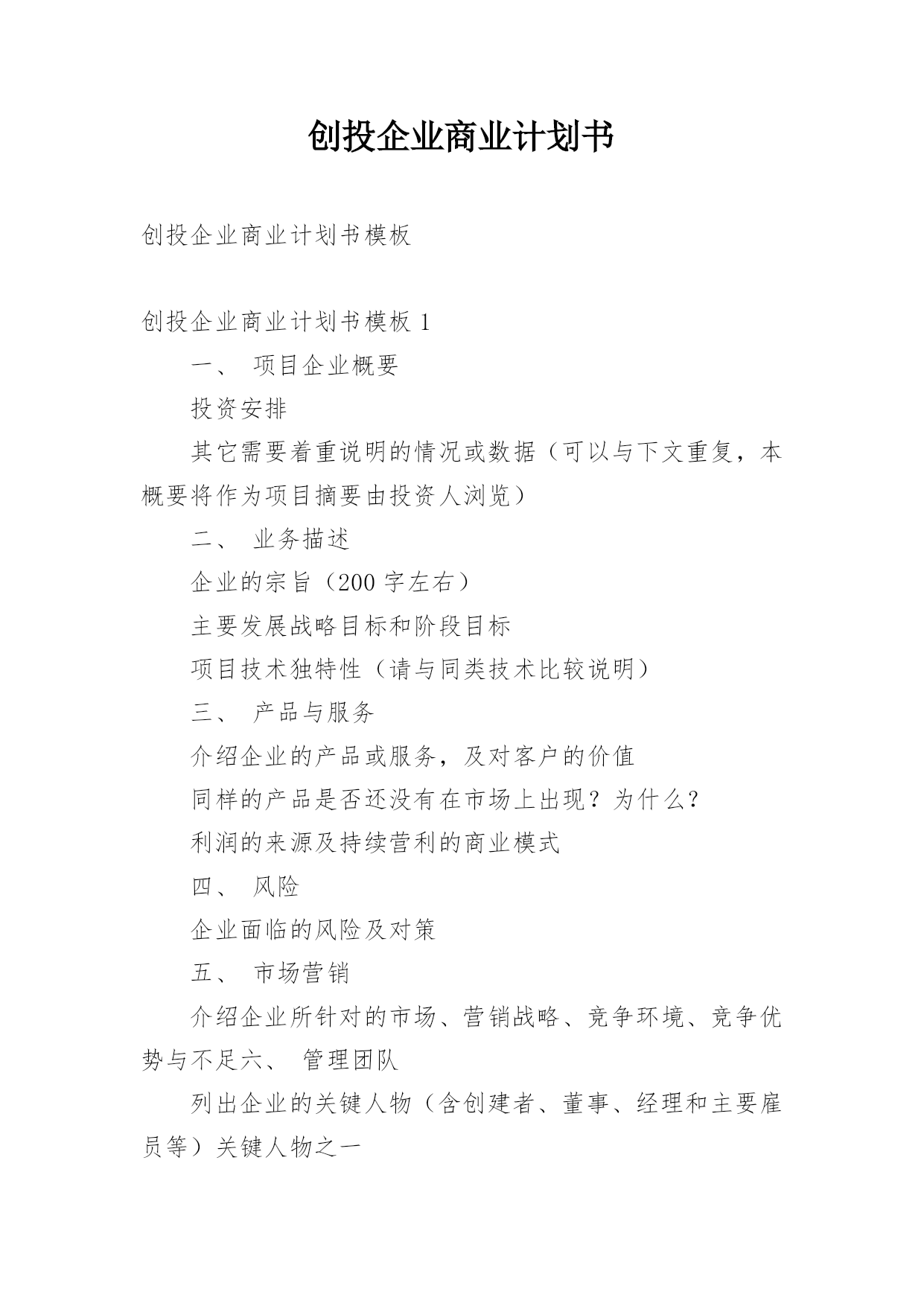 创投企业商业计划书

创投企业商业计划书模板

创投企业商业计划书模板 1

一、 项目企业概要

投资安排

其它需要着重说明的情况或数据（可以与下文重复，本概要将作为项目摘要由投资人浏览）

二、 业务描述

企业的宗旨（200 字左右）

主要发展战略目标和阶段目标

项目技术独特性（请与同类技术比较说明）

三、 产品与服务

介绍企业的产品或服务，及对客户的价值

同样的产品是否还没有在市场上出现？为什么？

利润的来源及持续营利的商业模式

四、 风险

企业面临的风险及对策

五、 市场营销

介绍企业所针对的市场、营销战略、竞争环境、竞争优势与不足六、 管理团队

列出企业的关键人物（含创建者、董事、经理和主要雇员等）关键人物之一